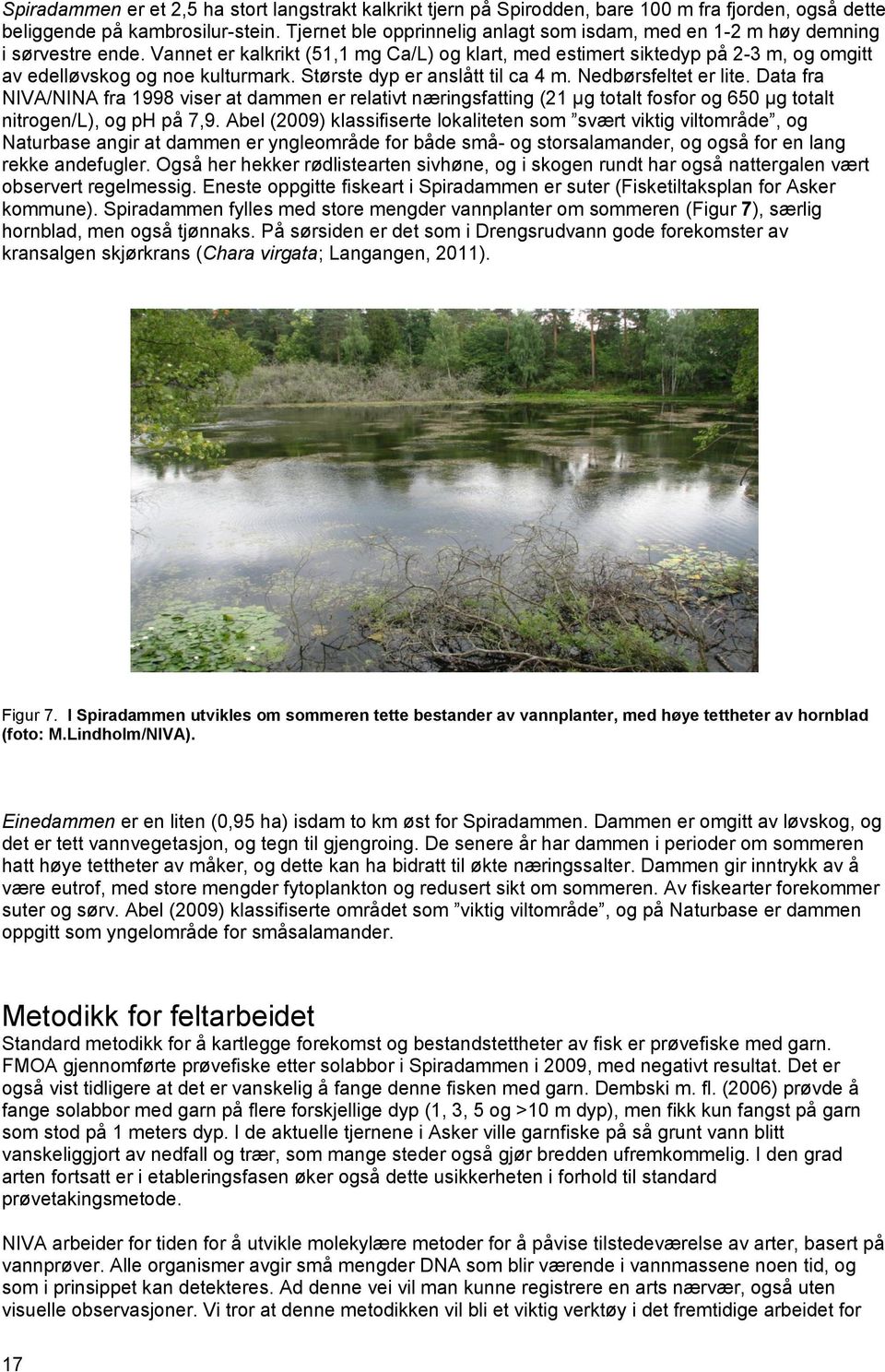 Spiradammen er et 2,5 ha stort langstrakt kalkrikt tjern på Spirodden, bare 100 m fra fjorden, også dette beliggende på kambrosilur-stein. Tjernet ble opprinnelig anlagt som isdam, med en 1-2 m høy demning i sørvestre ende. Vannet er kalkrikt (51,1 mg Ca/L) og klart, med estimert siktedyp på 2-3 m, og omgitt av edelløvskog og noe kulturmark. Største dyp er anslått til ca 4 m. Nedbørsfeltet er lite. Data fra NIVA/NINA fra 1998 viser at dammen er relativt næringsfatting (21 µg totalt fosfor og 650 µg totalt nitrogen/L), og pH på 7,9. Abel (2009) klassifiserte lokaliteten som ”svært viktig viltområde”, og Naturbase angir at dammen er yngleområde for både små- og storsalamander, og også for en lang rekke andefugler. Også her hekker rødlistearten sivhøne, og i skogen rundt har også nattergalen vært observert regelmessig. Eneste oppgitte fiskeart i Spiradammen er suter (Fisketiltaksplan for Asker kommune). Spiradammen fylles med store mengder vannplanter om sommeren (Figur 7), særlig hornblad, men også tjønnaks. På sørsiden er det som i Drengsrudvann gode forekomster av kransalgen skjørkrans (Chara virgata; Langangen, 2011).

Figur 7. I Spiradammen utvikles om sommeren tette bestander av vannplanter, med høye tettheter av hornblad (foto: M.Lindholm/NIVA).

Einedammen er en liten (0,95 ha) isdam to km øst for Spiradammen. Dammen er omgitt av løvskog, og det er tett vannvegetasjon, og tegn til gjengroing. De senere år har dammen i perioder om sommeren hatt høye tettheter av måker, og dette kan ha bidratt til økte næringssalter. Dammen gir inntrykk av å være eutrof, med store mengder fytoplankton og redusert sikt om sommeren. Av fiskearter forekommer suter og sørv. Abel (2009) klassifiserte området som ”viktig viltområde”, og på Naturbase er dammen oppgitt som yngelområde for småsalamander.

Metodikk for feltarbeidet
Standard metodikk for å kartlegge forekomst og bestandstettheter av fisk er prøvefiske med garn. FMOA gjennomførte prøvefiske etter solabbor i Spiradammen i 2009, med negativt resultat. Det er også vist tidligere at det er vanskelig å fange denne fisken med garn. Dembski m. fl. (2006) prøvde å fange solabbor med garn på flere forskjellige dyp (1, 3, 5 og >10 m dyp), men fikk kun fangst på garn som stod på 1 meters dyp. I de aktuelle tjernene i Asker ville garnfiske på så grunt vann blitt vanskeliggjort av nedfall og trær, som mange steder også gjør bredden ufremkommelig. I den grad arten fortsatt er i etableringsfasen øker også dette usikkerheten i forhold til standard prøvetakingsmetode.

NIVA arbeider for tiden for å utvikle molekylære metoder for å påvise tilstedeværelse av arter, basert på vannprøver. Alle organismer avgir små mengder DNA som blir værende i vannmassene noen tid, og som i prinsippet kan detekteres. Ad denne vei vil man kunne registrere en arts nærvær, også uten visuelle observasjoner. Vi tror at denne metodikken vil bli et viktig verktøy i det fremtidige arbeidet for

17